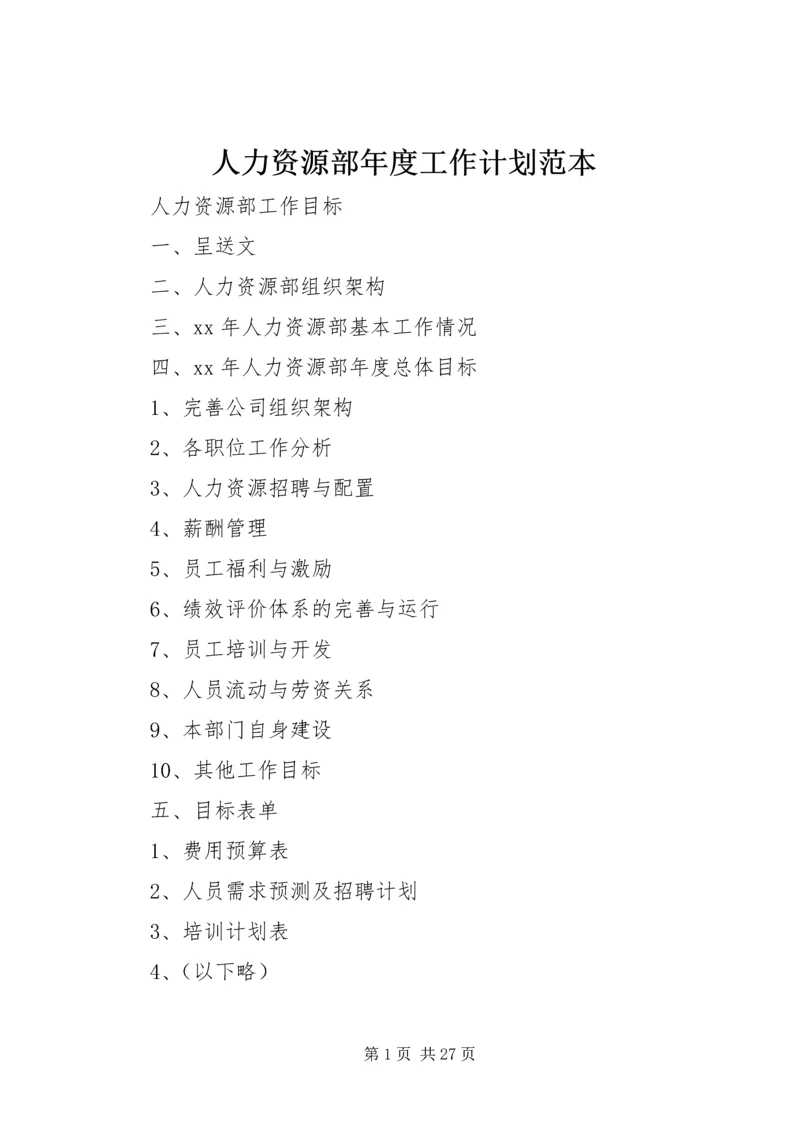 人力资源部年度工作计划范本

人力资源部工作目标

一、呈送文

二、人力资源部组织架构

三、xx 年人力资源部基本工作情况

四、xx 年人力资源部年度总体目标

1、完善公司组织架构

2、各职位工作分析

3、人力资源招聘与配置

4、薪酬管理

5、员工福利与激励

6、绩效评价体系的完善与运行

7、员工培训与开发

8、人员流动与劳资关系

9、本部门自身建设

10、其他工作目标

五、目标表单

1、费用预算表

2、人员需求预测及招聘计划

3、培训计划表

4、(以下略)

第 1 页 共 27 页